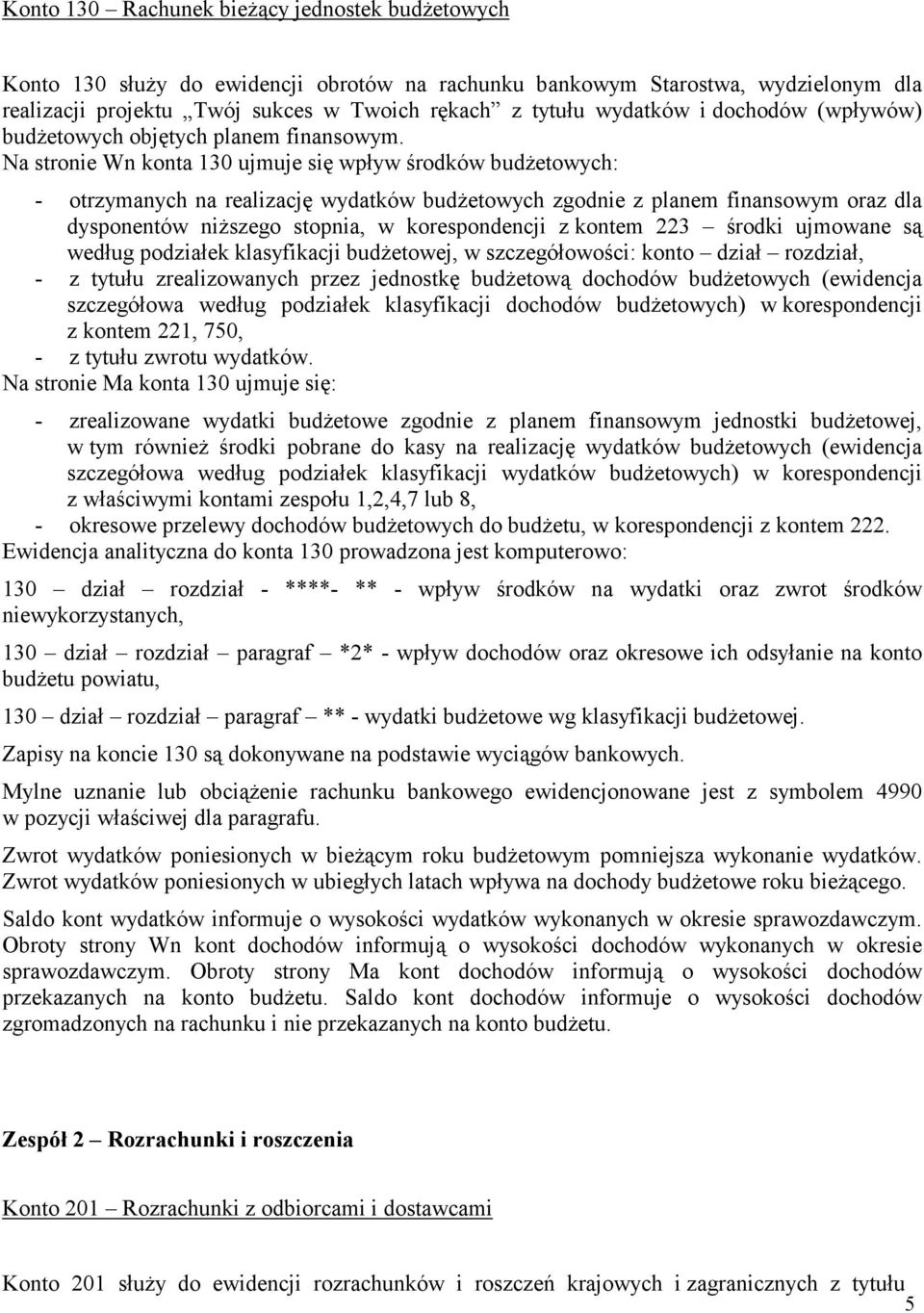 Konto 130 – Rachunek bieżący jednostek budżetowych

Konto 130 służy do ewidencji obrotów na rachunku bankowym Starostwa, wydzielonym dla realizacji projektu „Twój sukces w Twoich rękach” z tytułu wydatków i dochodów (wpływów) budżetowych objętych planem finansowym.
Na stronie Wn konta 130 ujmuje się wpływ środków budżetowych:

- otrzymanych na realizację wydatków budżetowych zgodnie z planem finansowym oraz dla dysponentów niższego stopnia, w korespondencji z kontem 223 – środki ujmowane są według podziałek klasyfikacji budżetowej, w szczegółowości: konto – dział – rozdział,
- z tytułu zrealizowanych przez jednostkę budżetową dochodów budżetowych (ewidencja szczegółowa według podziałek klasyfikacji dochodów budżetowych) w korespondencji z kontem 221, 750,
- z tytułu zwrotu wydatków.
Na stronie Ma konta 130 ujmuje się:

- zrealizowane wydatki budżetowe zgodnie z planem finansowym jednostki budżetowej, w tym również środki pobrane do kasy na realizację wydatków budżetowych (ewidencja szczegółowa według podziałek klasyfikacji wydatków budżetowych) w korespondencji z właściwymi kontami zespołu 1,2,4,7 lub 8,
- okresowe przelewy dochodów budżetowych do budżetu, w korespondencji z kontem 222.
Ewidencja analityczna do konta 130 prowadzona jest komputerowo:

130 – dział – rozdział - ****- ** - wpływ środków na wydatki oraz zwrot środków niewykorzystanych,

130 – dział – rozdział – paragraf – *2* - wpływ dochodów oraz okresowe ich odsyłanie na konto budżetu powiatu,

130 – dział – rozdział – paragraf – ** - wydatki budżetowe wg klasyfikacji budżetowej.

Zapisy na koncie 130 są dokonywane na podstawie wyciągów bankowych.

Mylne uznanie lub obciążenie rachunku bankowego ewidencjonowane jest z symbolem 4990 w pozycji właściwej dla paragrafu.

Zwrot wydatków poniesionych w bieżącym roku budżetowym pomniejsza wykonanie wydatków. Zwrot wydatków poniesionych w ubiegłych latach wpływa na dochody budżetowe roku bieżącego.

Saldo kont wydatków informuje o wysokości wydatków wykonanych w okresie sprawozdawczym. Obroty strony Wn kont dochodów informują o wysokości dochodów wykonanych w okresie sprawozdawczym. Obroty strony Ma kont dochodów informują o wysokości dochodów przekazanych na konto budżetu. Saldo kont dochodów informuje o wysokości dochodów zgromadzonych na rachunku i nie przekazanych na konto budżetu.

Zespół 2 – Rozrachunki i roszczenia

Konto 201 – Rozrachunki z odbiorcami i dostawcami

Konto 201 służy do ewidencji rozrachunków i roszczeń krajowych i zagranicznych z tytułu

5